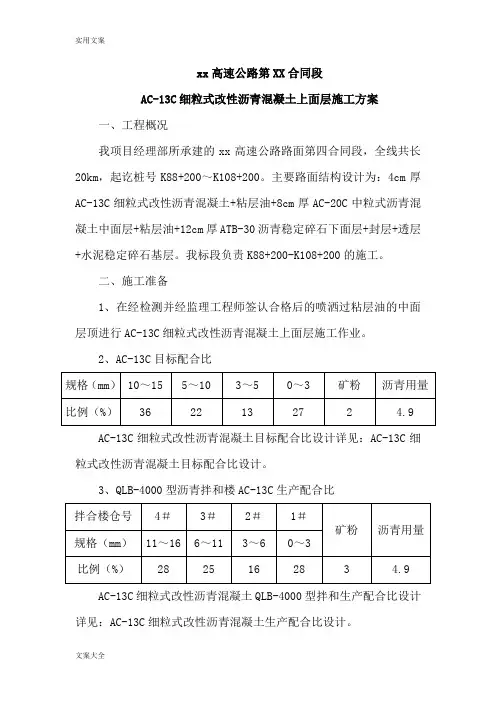 实用文案

xx 高速公路第 XX 合同段

AC-13C 细粒式改性沥青混凝土上面层施工方案

一、工程概况

我项目经理部所承建的 xx 高速公路路面第四合同段，全线共长 20km，起讫桩号 K88+200～K108+200。主要路面结构设计为：4cm 厚 AC-13C 细粒式改性沥青混凝土+粘层油+8cm 厚 AC-20C 中粒式沥青混凝土中面层+粘层油+12cm 厚 ATB-30 沥青稳定碎石下面层+封层+透层+水泥稳定碎石基层。我标段负责 K88+200-K108+200 的施工。

二、施工准备

1、在经检测并经监理工程师签认合格后的喷洒过粘层油的中面层顶进行 AC-13C 细粒式改性沥青混凝土上面层施工作业。

2、AC-13C 目标配合比

| 规格（mm） | 10～15 | 5～10 | 3～5 | 0～3 | 矿粉 | 沥青用量 |
|---|---|---|---|---|---|---|
| 比例（%） | 36 | 22 | 13 | 27 | 2 | 4.9 |

AC-13C 细粒式改性沥青混凝土目标配合比设计详见：AC-13C 细粒式改性沥青混凝土目标配合比设计。

3、QLB-4000 型沥青拌和楼 AC-13C 生产配合比

| 拌合楼仓号 | 4# | 3# | 2# | 1# | 矿粉 | 沥青用量 |
|---|---|---|---|---|---|---|
| 规格（mm） | 11～16 | 6～11 | 3～6 | 0～3 | | |
| 比例（%） | 28 | 25 | 16 | 28 | 3 | 4.9 |

AC-13C 细粒式改性沥青混凝土 QLB-4000 型拌和生产配合比设计详见：AC-13C 细粒式改性沥青混凝土生产配合比设计。

文案大全